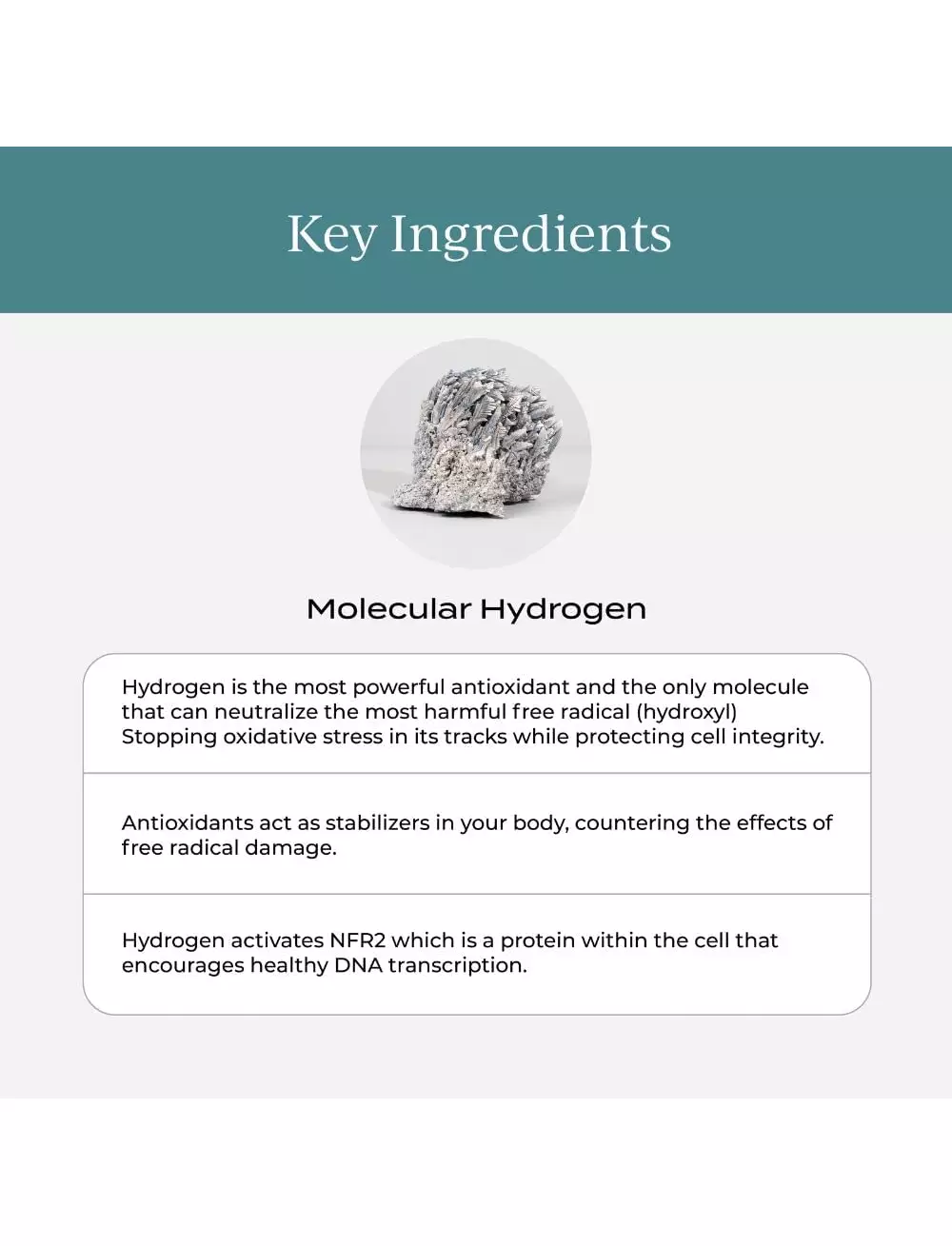 Key Ingredients

Molecular Hydrogen

Hydrogen is the most powerful antioxidant and the only molecule that can neutralize the most harmful free radical (hydroxyl) Stopping oxidative stress in its tracks while protecting cell integrity.

Antioxidants act as stabilizers in your body, countering the effects of free radical damage.

Hydrogen activates NFR2 which is a protein within the cell that encourages healthy DNA transcription.